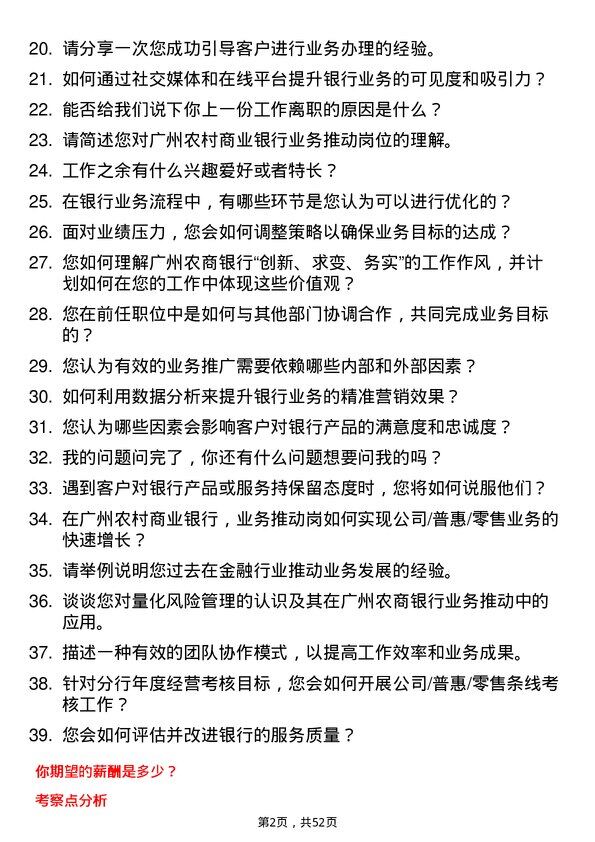 20. 请分享一次您成功引导客户进行业务办理的经验。

21. 如何通过社交媒体和在线平台提升银行业务的可见度和吸引力？

22. 能否给我们说下你上一份工作离职的原因是什么？

23. 请简述您对广州农村商业银行业务推动岗位的理解。

24. 工作之余有什么兴趣爱好或者特长？

25. 在银行业务流程中，有哪些环节是您认为可以进行优化的？

26. 面对业绩压力，您会如何调整策略以确保业务目标的达成？

27. 您如何理解广州农商银行“创新、求变、务实”的工作作风，并计划如何在您的工作中体现这些价值观？

28. 您在前任职位中是如何与其他部门协调合作，共同完成业务目标的？

29. 您认为有效的业务推广需要依赖哪些内部和外部因素？

30. 如何利用数据分析来提升银行业务的精准营销效果？

31. 您认为哪些因素会影响客户对银行产品的满意度和忠诚度？

32. 我的问题问完了，你还有什么问题想要问我的吗？

33. 遇到客户对银行产品或服务持保留态度时，您将如何说服他们？

34. 在广州农村商业银行，业务推动岗如何实现公司/普惠/零售业务的快速增长？

35. 请举例说明您过去在金融行业推动业务发展的经验。

36. 谈谈您对量化风险管理的认识及其在广州农商银行业务推动中的应用。

37. 描述一种有效的团队协作模式，以提高工作效率和业务成果。

38. 针对分行年度经营考核目标，您会如何开展公司/普惠/零售条线考核工作？

39. 您会如何评估并改进银行的服务质量？

你期望的薪酬是多少？

考察点分析

第2页，共52页